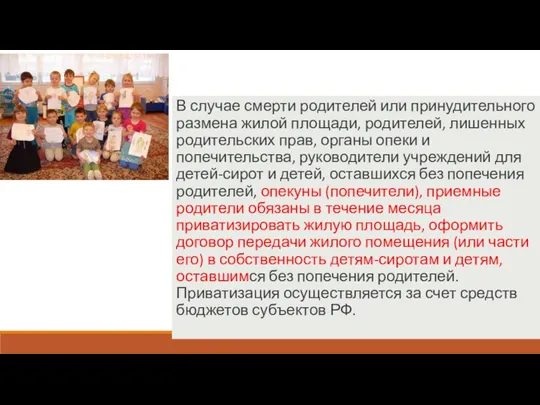 В случае смерти родителей или принудительного размена жилой площади, родителей, лишенных родительских прав, органы опеки и попечительства, руководители учреждений для детей-сирот и детей, оставшихся без попечения родителей, опекуны (попечители), приемные родители обязаны в течение месяца приватизировать жилую площадь, оформить договор передачи жилого помещения (или части его) в собственность детям-сиротам и детям, оставшимся без попечения родителей. Приватизация осуществляется за счет средств бюджетов субъектов РФ.